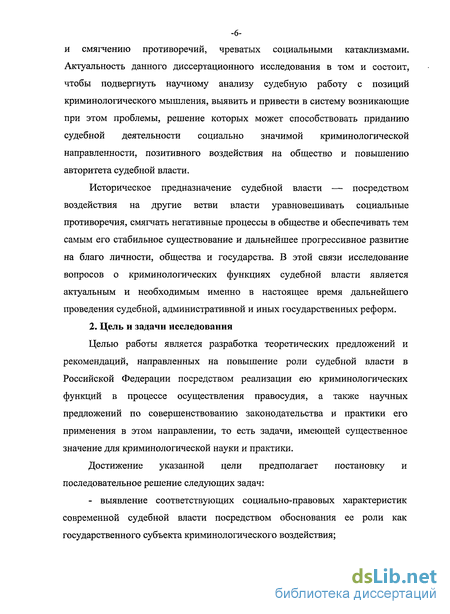 -6-

и смягчению противоречий, чреватых социальными катаклизмами. Актуальность данного диссертационного исследования в том и состоит, чтобы подвергнуть научному анализу судебную работу с позиций криминологического мышления, выявить и привести в систему возникающие при этом проблемы, решение которых может способствовать приданию судебной деятельности социально значимой криминологической направленности, позитивного воздействия на общество и повышению авторитета судебной власти.

Историческое предназначение судебной власти — посредством воздействия на другие ветви власти уравновешивать социальные противоречия, смягчать негативные процессы в обществе и обеспечивать тем самым его стабильное существование и дальнейшее прогрессивное развитие на благо личности, общества и государства. В этой связи исследование вопросов о криминологических функциях судебной власти является актуальным и необходимым именно в настоящее время дальнейшего проведения судебной, административной и иных государственных реформ.

2. Цель и задачи исследования

Целью работы является разработка теоретических предложений и рекомендаций, направленных на повышение роли судебной власти в Российской Федерации посредством реализации ею криминологических функций в процессе осуществления правосудия, а также научных предложений по совершенствованию законодательства и практики его применения в этом направлении, то есть задачи, имеющей существенное значение для криминологической науки и практики.

Достижение указанной цели предполагает постановку и последовательное решение следующих задач:

- выявление соответствующих социально-правовых характеристик современной судебной власти посредством обоснования ее роли как государственного субъекта криминологического воздействия;

dsLib.net
библиотека диссертаций